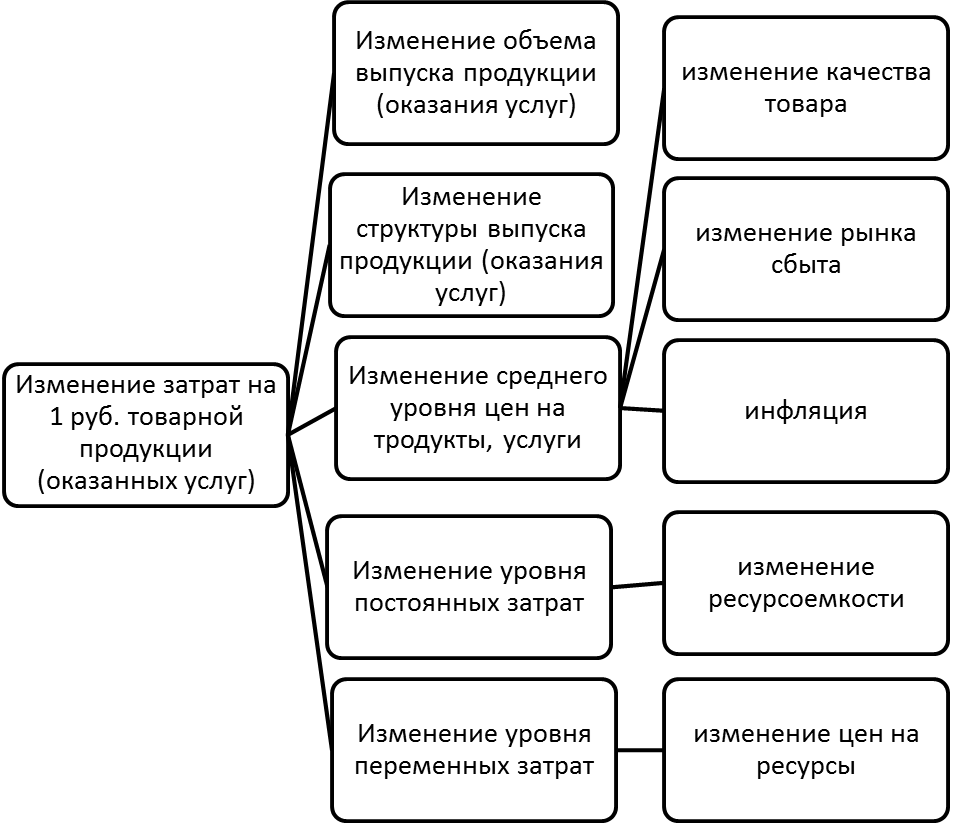 Изменение затрат на 1 руб. товарной продукции (оказанных услуг)

Изменение объема выпуска продукции (оказания услуг)

Изменение структуры выпуска продукции (оказания услуг)

Изменение среднего уровня цен на тродукты, услуги

Изменение уровня постоянных затрат

Изменение уровня переменных затрат

изменение качества товара

изменение рынка сбыта

инфляция

изменение ресурсоемкости

изменение цен на ресурсы